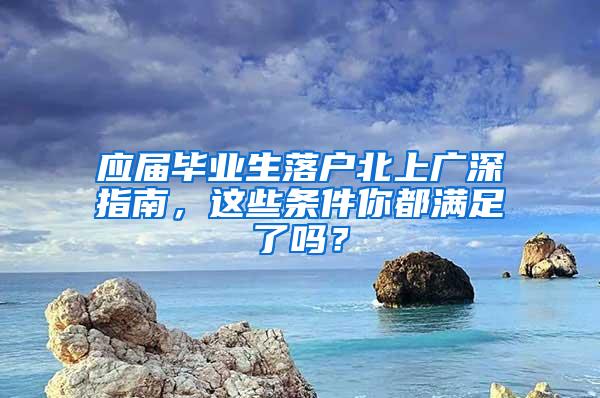 应届毕业生落户北上广深指南，这些条件你都满足了吗？